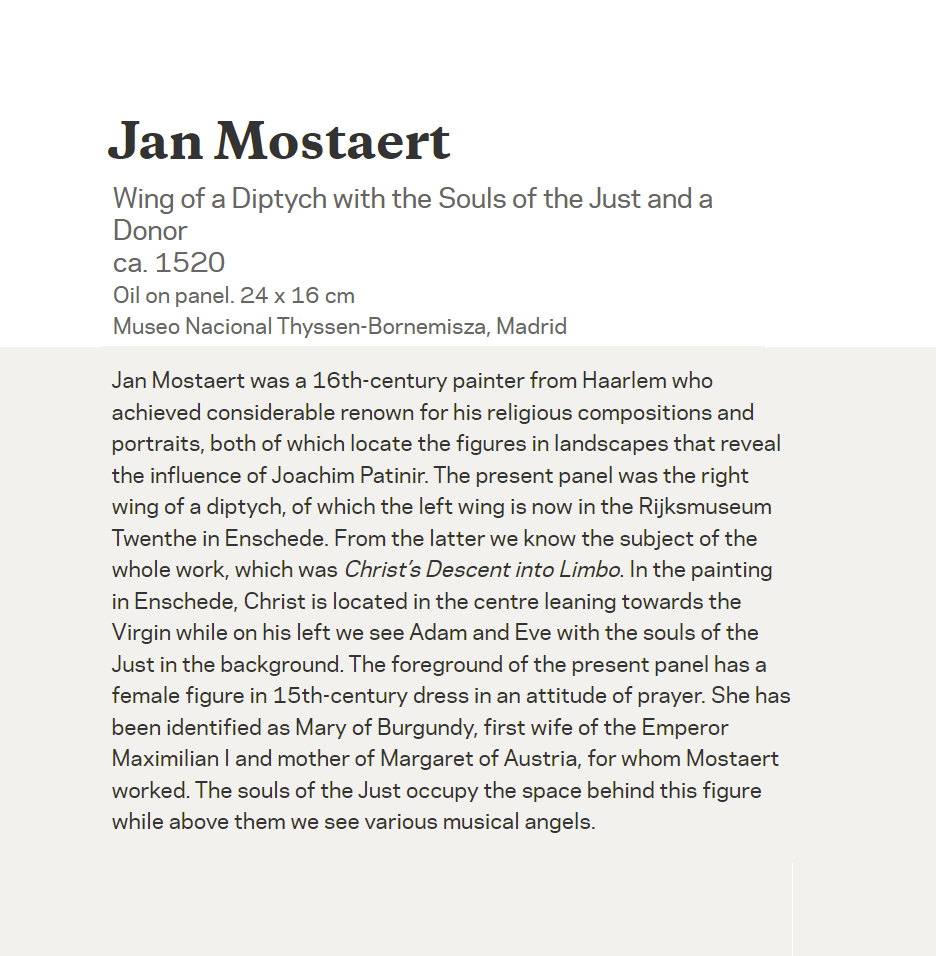 Jan Mostaert

Wing of a Diptych with the Souls of the Just and a Donor
ca. 1520
Oil on panel. 24 x 16 cm
Museo Nacional Thyssen-Bornemisza, Madrid

Jan Mostaert was a 16th-century painter from Haarlem who achieved considerable renown for his religious compositions and portraits, both of which locate the figures in landscapes that reveal the influence of Joachim Patinir. The present panel was the right wing of a diptych, of which the left wing is now in the Rijksmuseum Twenthe in Enschede. From the latter we know the subject of the whole work, which was Christ's Descent into Limbo. In the painting in Enschede, Christ is located in the centre leaning towards the Virgin while on his left we see Adam and Eve with the souls of the Just in the background. The foreground of the present panel has a female figure in 15th-century dress in an attitude of prayer. She has been identified as Mary of Burgundy, first wife of the Emperor Maximilian I and mother of Margaret of Austria, for whom Mostaert worked. The souls of the Just occupy the space behind this figure while above them we see various musical angels.